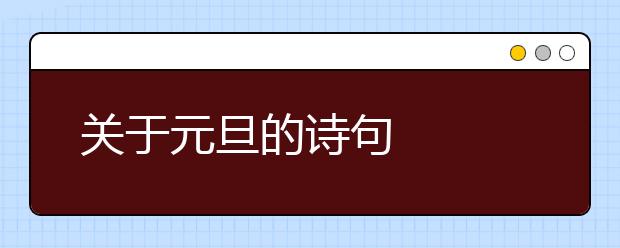 关于元旦的诗句